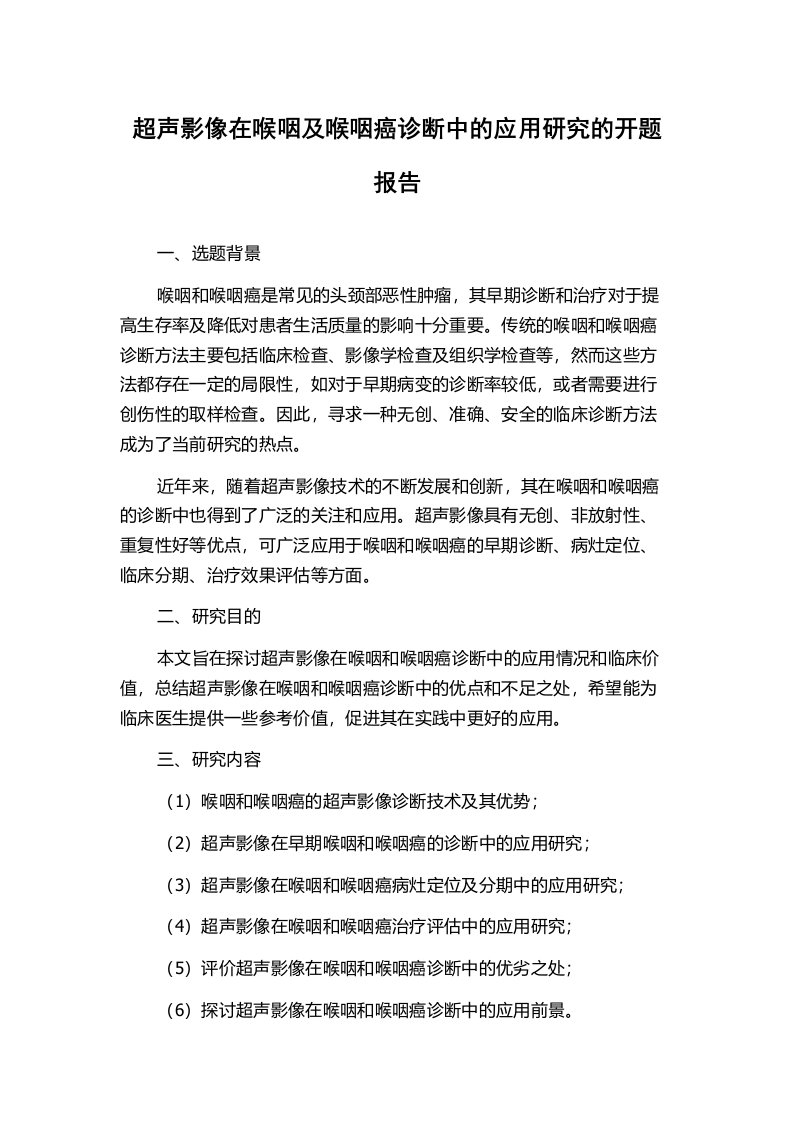 超声影像在喉咽及喉咽癌诊断中的应用研究的开题报告

一、选题背景

喉咽和喉咽癌是常见的头颈部恶性肿瘤，其早期诊断和治疗对于提高生存率及降低对患者生活质量的影响十分重要。传统的喉咽和喉咽癌诊断方法主要包括临床检查、影像学检查及组织学检查等，然而这些方法都存在一定的局限性，如对于早期病变的诊断率较低，或者需要进行创伤性的取样检查。因此，寻求一种无创、准确、安全的临床诊断方法成为了当前研究的热点。

近年来，随着超声影像技术的不断发展和创新，其在喉咽和喉咽癌的诊断中也得到了广泛的关注和应用。超声影像具有无创、非放射性、重复性好等优点，可广泛应用于喉咽和喉咽癌的早期诊断、病灶定位、临床分期、治疗效果评估等方面。

二、研究目的

本文旨在探讨超声影像在喉咽和喉咽癌诊断中的应用情况和临床价值，总结超声影像在喉咽和喉咽癌诊断中的优点和不足之处，希望能为临床医生提供一些参考价值，促进其在实践中更好的应用。

三、研究内容

（1）喉咽和喉咽癌的超声影像诊断技术及其优势；

（2）超声影像在早期喉咽和喉咽癌的诊断中的应用研究；

（3）超声影像在喉咽和喉咽癌病灶定位及分期中的应用研究；

（4）超声影像在喉咽和喉咽癌治疗评估中的应用研究；

（5）评价超声影像在喉咽和喉咽癌诊断中的优劣之处；

（6）探讨超声影像在喉咽和喉咽癌诊断中的应用前景。